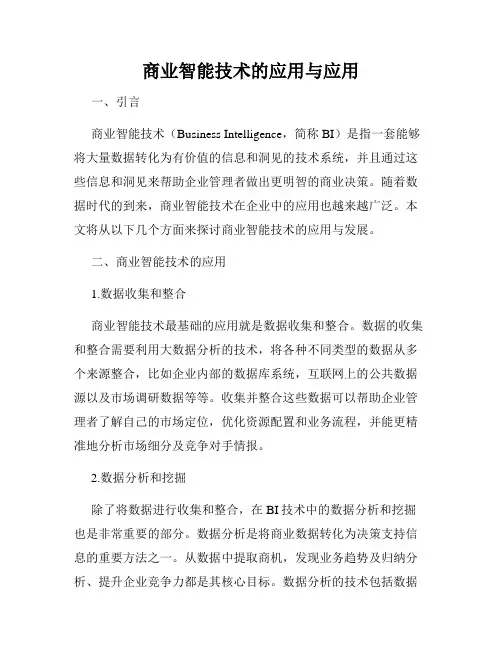 商业智能技术的应用与应用

一、引言

商业智能技术（Business Intelligence，简称 BI）是指一套能够将大量数据转化为有价值的信息和洞见的技术系统，并且通过这些信息和洞见来帮助企业管理者做出更明智的商业决策。随着数据时代的到来，商业智能技术在企业中的应用也越来越广泛。本文将从以下几个方面来探讨商业智能技术的应用与发展。

二、商业智能技术的应用

1.数据收集和整合

商业智能技术最基础的应用就是数据收集和整合。数据的收集和整合需要利用大数据分析的技术，将各种不同类型的数据从多个来源整合，比如企业内部的数据库系统，互联网上的公共数据源以及市场调研数据等等。收集并整合这些数据可以帮助企业管理者了解自己的市场定位，优化资源配置和业务流程，并能更精准地分析市场细分及竞争对手情报。

2.数据分析和挖掘

除了将数据进行收集和整合，在 BI 技术中的数据分析和挖掘也是非常重要的部分。数据分析是将商业数据转化为决策支持信息的重要方法之一。从数据中提取商机，发现业务趋势及归纳分析、提升企业竞争力都是其核心目标。数据分析的技术包括数据